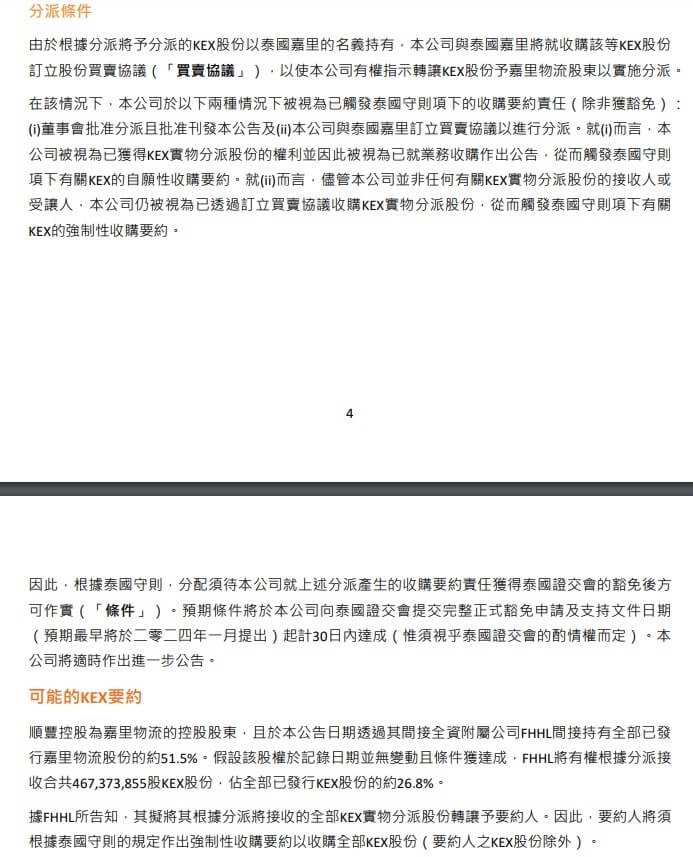 分派條件

由於根據分派將予分派的KEX股份以泰國嘉里的名義持有，本公司與泰國嘉里將就收購該等KEX股份訂立股份買賣協議（「買賣協議」），以使本公司有權指示轉讓KEX股份予嘉里物流股東以實施分派。

在該情況下，本公司於以下兩種情況下被視為已觸發泰國守則項下的收購要約責任（除非獲豁免）：(i)董事會批准分派且批准刊發本公告及(ii)本公司與泰國嘉里訂立買賣協議以進行分派。就(i)而言，本公司被視為已獲得KEX實物分派股份的權利並因此被視為已就業務收購作出公告，從而觸發泰國守則項下有關KEX的自願性收購要約。就(ii)而言，儘管本公司並非任何有關KEX實物分派股份的接收人或受讓人，本公司仍被視為已透過訂立買賣協議收購KEX實物分派股份，從而觸發泰國守則項下有關KEX的強制性收購要約。

4

因此，根據泰國守則，分配須待本公司就上述分派產生的收購要約責任獲得泰國證交會的豁免後方可作實（「條件」）。預期條件將於本公司向泰國證交會提交完整正式豁免申請及支持文件日期（預期最早將於二零二四年一月提出）起計30日內達成（惟須視乎泰國證交會的酌情權而定）。本公司將適時作出進一步公告。

可能的KEX要約

順豐控股為嘉里物流的控股股東，且於本公告日期透過其間接全資附屬公司FHHL間接持有全部已發行嘉里物流股份的約51.5%。假設該股權於記錄日期並無變動且條件獲達成，FHHL將有權根據分派接收合共467,373,855股KEX股份，佔全部已發行KEX股份的約26.8%。

據FHHL所告知，其擬將其根據分派將接收的全部KEX實物分派股份轉讓予要約人。因此，要約人將須根據泰國守則的規定作出強制性收購要約以收購全部KEX股份（要約人之KEX股份除外）。